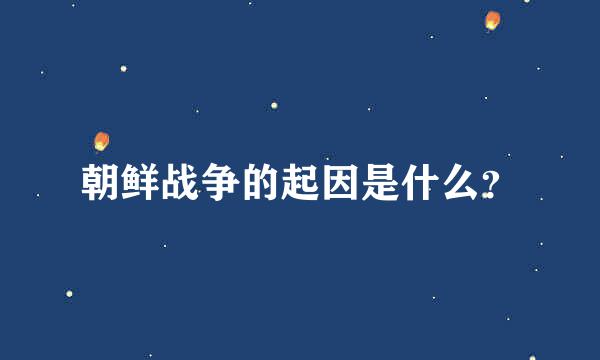 朝鲜战争的起因是什么?